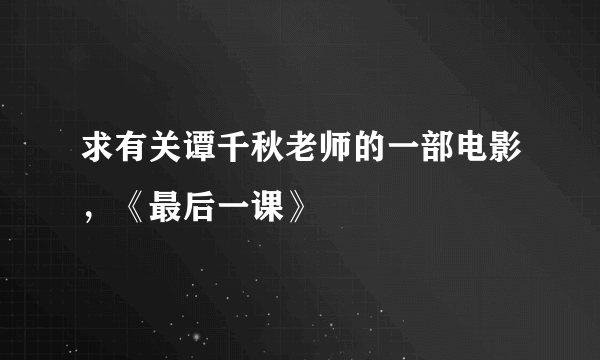 求有关谭千秋老师的一部电影，《最后一课》